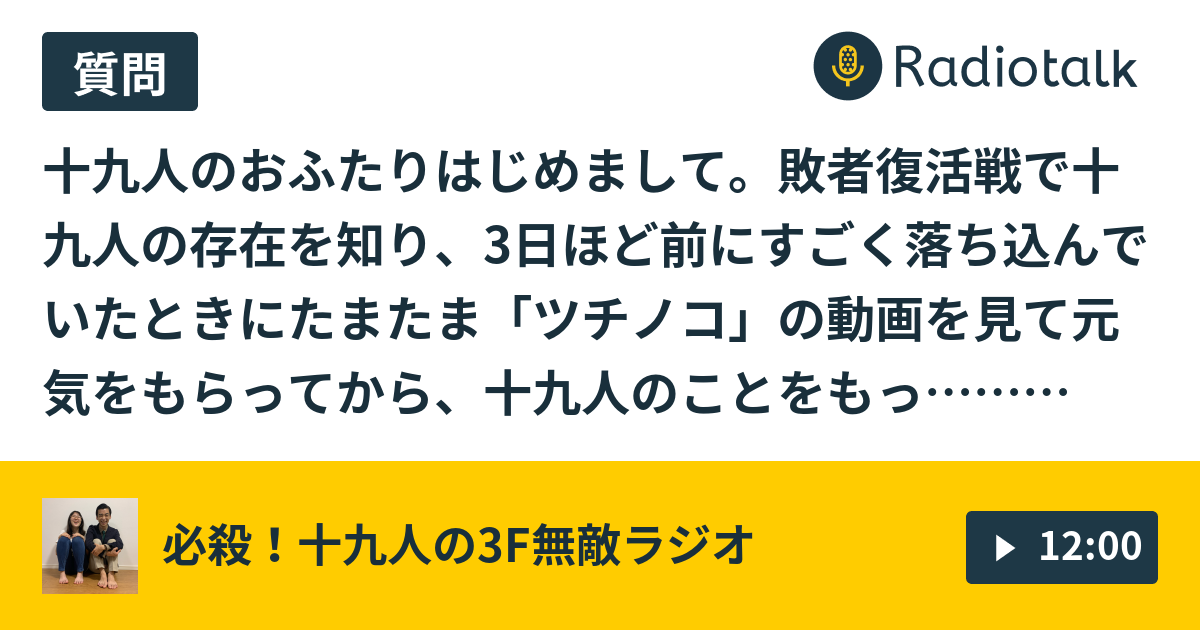 質問

Radiotalk

十九人のおふたりはじめまして。敗者復活戦で十九人の存在を知り、3日ほど前にすごく落ち込んでいたときにたまたま「ツチノコ」の動画を見て元気をもらってから、十九人のことをもっ………

必殺！十九人の3F無敵ラジオ

12:00